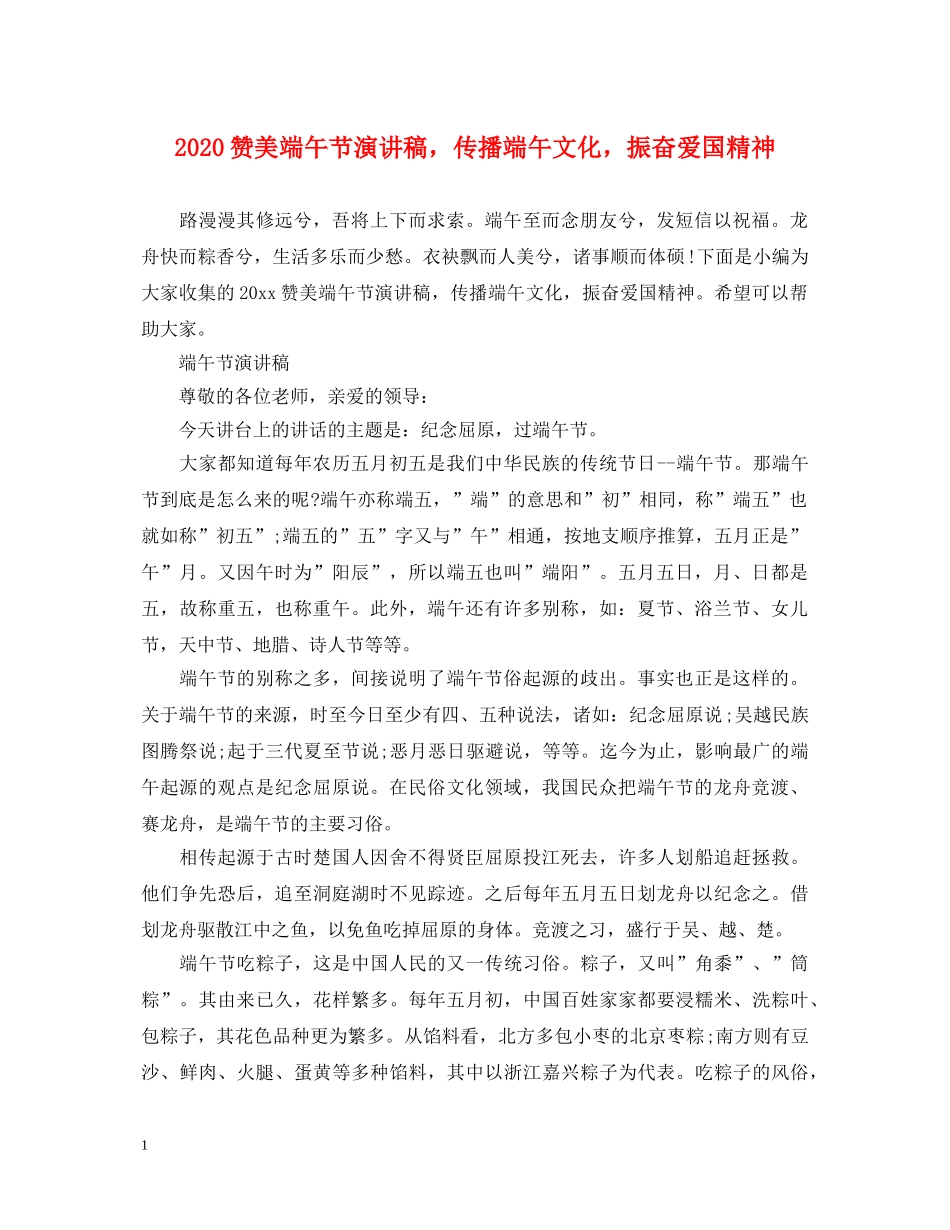 2020 赞美端午节演讲稿，传播端午文化，振奋爱国精神

路漫漫其修远兮，吾将上下而求索。端午至而念朋友兮，发短信以祝福。龙舟快而粽香兮，生活多乐而少愁。衣袂飘而人美兮，诸事顺而体硕!下面是小编为大家收集的 20xx 赞美端午节演讲稿，传播端午文化，振奋爱国精神。希望可以帮助大家。

端午节演讲稿

尊敬的各位老师，亲爱的领导：

今天讲台上的讲话的主题是：纪念屈原，过端午节。

大家都知道每年农历五月初五是我们中华民族的传统节日--端午节。那端午节到底是怎么来的呢?端午亦称端五，”端”的意思和”初”相同，称”端五”也就如称”初五”;端五的”五”字又与”午”相通，按地支顺序推算，五月正是”午”月。又因午时为”阳辰”，所以端五也叫”端阳”。五月五日，月、日都是五，故称重五，也称重午。此外，端午还有许多别称，如：夏节、浴兰节、女儿节，天中节、地腊、诗人节等等。

端午节的别称之多，间接说明了端午节俗起源的歧出。事实也正是这样的。关于端午节的来源，时至今日至少有四、五种说法，诸如：纪念屈原说;吴越民族图腾祭说;起于三代夏至节说;恶月恶日驱避说，等等。迄今为止，影响最广的端午起源的观点是纪念屈原说。在民俗文化领域，我国民众把端午节的龙舟竞渡、赛龙舟，是端午节的主要习俗。

相传起源于古时楚国人因舍不得贤臣屈原投江死去，许多人划船追赶拯救。他们争先恐后，追至洞庭湖时不见踪迹。之后每年五月五日划龙舟以纪念之。借划龙舟驱散江中之鱼，以免鱼吃掉屈原的身体。竞渡之习，盛行于吴、越、楚。

端午节吃粽子，这是中国人民的又一传统习俗。粽子，又叫”角黍”、”筒粽”。其由来已久，花样繁多。每年五月初，中国百姓家家都要浸糯米、洗粽叶、包粽子，其花色品种更为繁多。从馅料看，北方多包小枣的北京枣粽;南方则有豆沙、鲜肉、火腿、蛋黄等多种馅料，其中以浙江嘉兴粽子为代表。吃粽子的风俗，

1